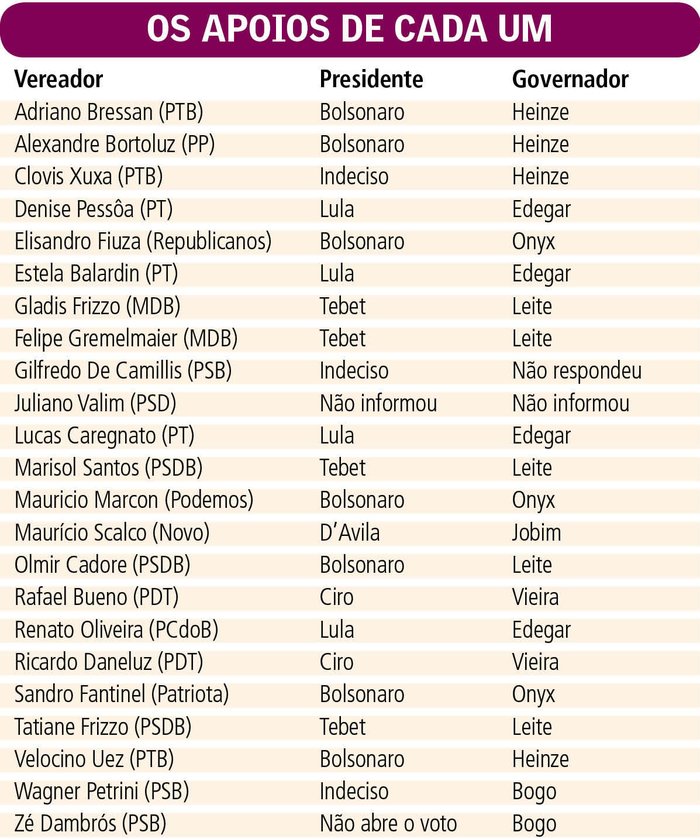 OS APOIOS DE CADA UM

| Vereador | Presidente | Governador |
|---|---|---|
| Adriano Bressan (PTB) | Bolsonaro | Heinze |
| Alexandre Bortoluz (PP) | Bolsonaro | Heinze |
| Clovis Xuxa (PTB) | Indeciso | Heinze |
| Denise Pessôa (PT) | Lula | Edegar |
| Elisandro Fiuza (Republicanos) | Bolsonaro | Onyx |
| Estela Balardin (PT) | Lula | Edegar |
| Gladis Frizzo (MDB) | Tebet | Leite |
| Felipe Gremelmaier (MDB) | Tebet | Leite |
| Gilfredo De Camillis (PSB) | Indeciso | Não respondeu |
| Juliano Valim (PSD) | Não informou | Não informou |
| Lucas Caregnato (PT) | Lula | Edegar |
| Marisol Santos (PSDB) | Tebet | Leite |
| Mauricio Marcon (Podemos) | Bolsonaro | Onyx |
| Maurício Scalco (Novo) | D'Avila | Jobim |
| Olmir Cadore (PSDB) | Bolsonaro | Leite |
| Rafael Bueno (PDT) | Ciro | Vieira |
| Renato Oliveira (PCdoB) | Lula | Edegar |
| Ricardo Daneluz (PDT) | Ciro | Vieira |
| Sandro Fantinel (Patriota) | Bolsonaro | Onyx |
| Tatiane Frizzo (PSDB) | Tebet | Leite |
| Velocino Uez (PTB) | Bolsonaro | Heinze |
| Wagner Petrini (PSB) | Indeciso | Bogo |
| Zé Dambrós (PSB) | Não abre o voto | Bogo |